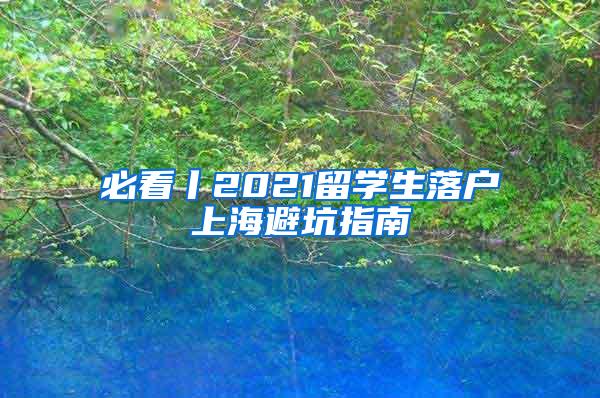 必看丨2021留学生落户上海避坑指南